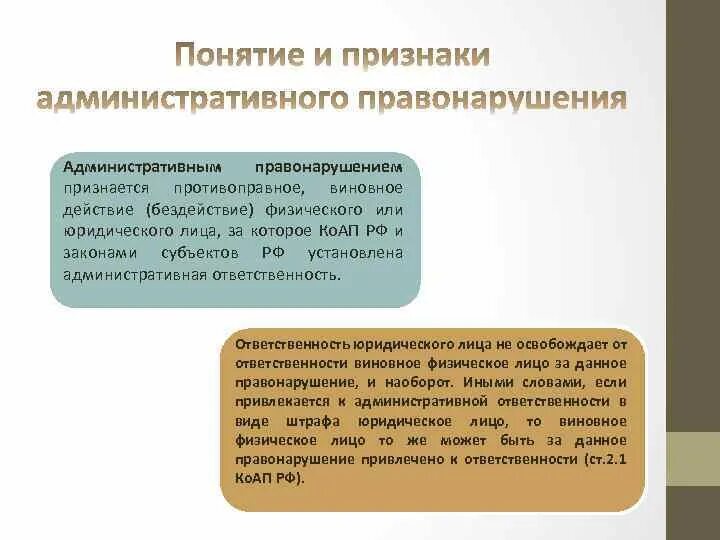 Понятие и признаки административного правонарушения

Административным правонарушением признается противоправное, виновное действие (бездействие) физического или юридического лица, за которое КоАП РФ и законами субъектов РФ установлена административная ответственность.

Ответственность юридического лица не освобождает от ответственности виновное физическое лицо за данное правонарушение, и наоборот. Иными словами, если привлекается к административной ответственности в виде штрафа юридическое лицо, то виновное физическое лицо то же может быть за данное правонарушение привлечено к ответственности (ст.2.1 КоАП РФ).